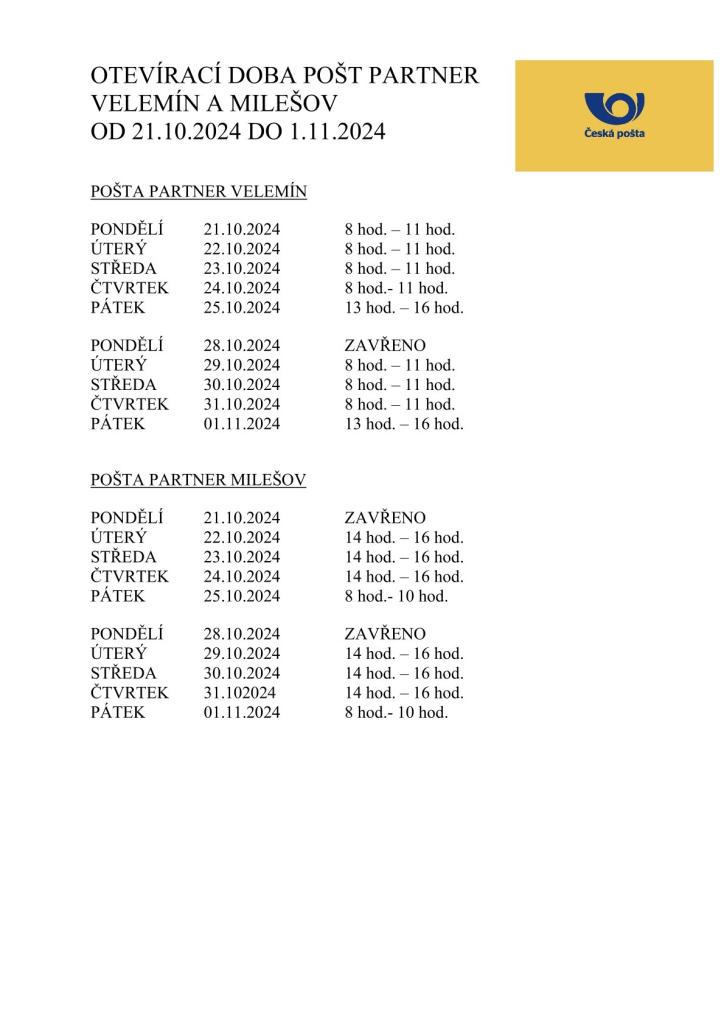 OTEVÍRACÍ DOBA POŠT PARTNER VELEMÍN A MILEŠOV
OD 21.10.2024 DO 1.11.2024

Česká pošta

POŠTA PARTNER VELEMÍN

| | | |
|---|---|---|
| PONDĚLÍ | 21.10.2024 | 8 hod. – 11 hod. |
| ÚTERÝ | 22.10.2024 | 8 hod. – 11 hod. |
| STŘEDA | 23.10.2024 | 8 hod. – 11 hod. |
| ČTVRTEK | 24.10.2024 | 8 hod.- 11 hod. |
| PÁTEK | 25.10.2024 | 13 hod. – 16 hod. |

| | | |
|---|---|---|
| PONDĚLÍ | 28.10.2024 | ZAVŘENO |
| ÚTERÝ | 29.10.2024 | 8 hod. – 11 hod. |
| STŘEDA | 30.10.2024 | 8 hod. – 11 hod. |
| ČTVRTEK | 31.10.2024 | 8 hod. – 11 hod. |
| PÁTEK | 01.11.2024 | 13 hod. – 16 hod. |

POŠTA PARTNER MILEŠOV

| | | |
|---|---|---|
| PONDĚLÍ | 21.10.2024 | ZAVŘENO |
| ÚTERÝ | 22.10.2024 | 14 hod. – 16 hod. |
| STŘEDA | 23.10.2024 | 14 hod. – 16 hod. |
| ČTVRTEK | 24.10.2024 | 14 hod. – 16 hod. |
| PÁTEK | 25.10.2024 | 8 hod.- 10 hod. |

| | | |
|---|---|---|
| PONDĚLÍ | 28.10.2024 | ZAVŘENO |
| ÚTERÝ | 29.10.2024 | 14 hod. – 16 hod. |
| STŘEDA | 30.10.2024 | 14 hod. – 16 hod. |
| ČTVRTEK | 31.102024 | 14 hod. – 16 hod. |
| PÁTEK | 01.11.2024 | 8 hod.- 10 hod. |